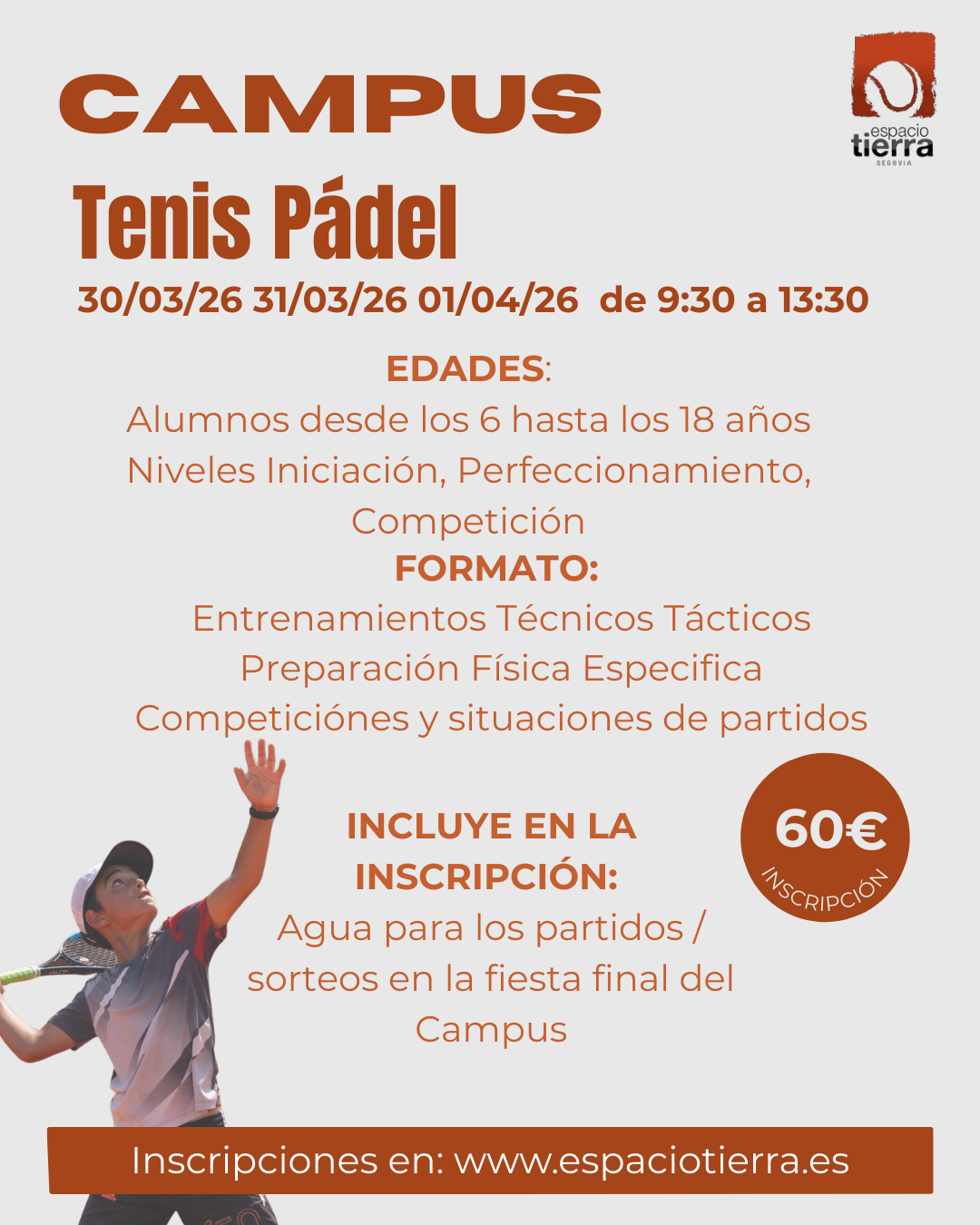 CAMPUS

espacio
tierra
SEGOVIA

Tenis Pádel

30/03/26 31/03/26 01/04/26 de 9:30 a 13:30

EDADES:
Alumnos desde los 6 hasta los 18 años
Niveles Iniciación, Perfeccionamiento, Competición

FORMATO:
Entrenamientos Técnicos Tácticos
Preparación Física Especifica
Competiciónes y situaciones de partidos

INCLUYE EN LA INSCRIPCIÓN:
Agua para los partidos / sorteos en la fiesta final del Campus

60€
INSCRIPCIÓN

Inscripciones en: www.espaciotierra.es